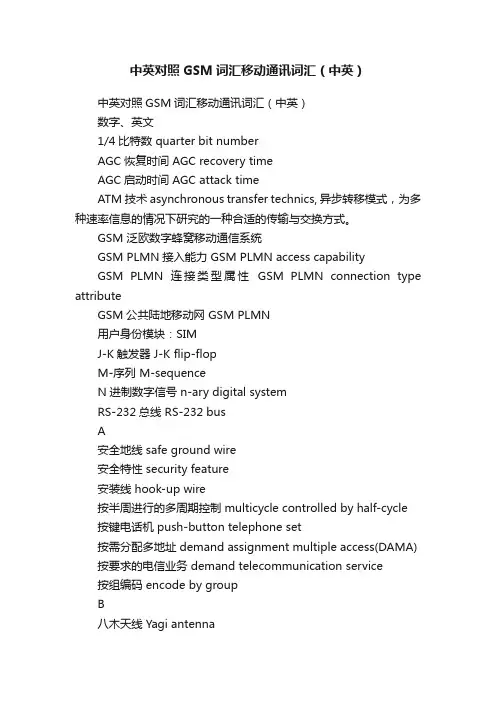 中英对照 GSM 词汇移动通讯词汇（中英）

中英对照 GSM 词汇移动通讯词汇（中英）

数字、英文

1/4 比特数 quarter bit number

AGC 恢复时间 AGC recovery time

AGC 启动时间 AGC attack time

ATM 技术 asynchronous transfer technics, 异步转移模式，为多种速率信息的情况下研究的一种合适的传输与交换方式。

GSM 泛欧数字蜂窝移动通信系统

GSM PLMN 接入能力 GSM PLMN access capability

GSM PLMN 连接类型属性 GSM PLMN connection type attribute

GSM 公共陆地移动网 GSM PLMN

用户身份模块：SIM

J-K 触发器 J-K flip-flop

M-序列 M-sequence

N 进制数字信号 n-ary digital system

RS-232 总线 RS-232 bus

A

安全地线 safe ground wire

安全特性 security feature

安装线 hook-up wire

按半周进行的多周期控制 multicycle controlled by half-cycle

按键电话机 push-button telephone set

按需分配多地址 demand assignment multiple access(DAMA)

按要求的电信业务 demand telecommunication service

按组编码 encode by group

B

八木天线 Yagi antenna